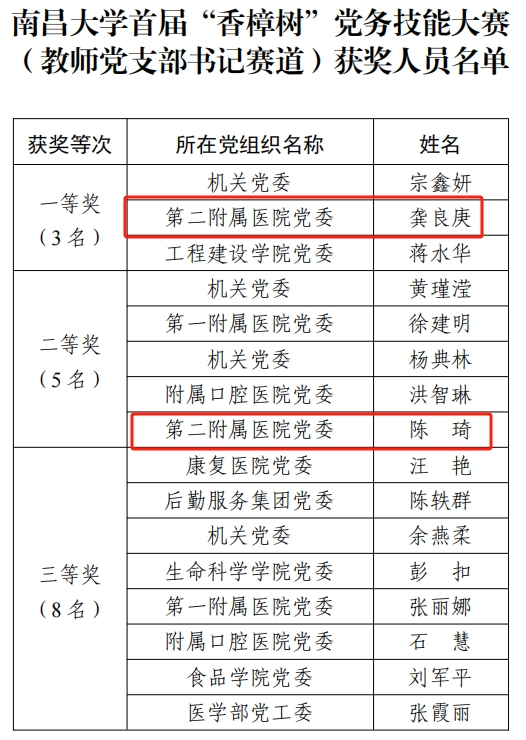 南昌大学首届“香樟树”党务技能大赛（教师党支部书记赛道）获奖人员名单

| 获奖等次 | 所在党组织名称 | 姓名 |
|---|---|---|
| 一等奖（3名） | 机关党委 | 宗鑫妍 |
| | 第二附属医院党委 | 龚良庚 |
| | 工程建设学院党委 | 蒋水华 |
| 二等奖（5名） | 机关党委 | 黄瑾滢 |
| | 第一附属医院党委 | 徐建明 |
| | 机关党委 | 杨典林 |
| | 附属口腔医院党委 | 洪智琳 |
| | 第二附属医院党委 | 陈　琦 |
| 三等奖（8名） | 康复医院党委 | 汪　艳 |
| | 后勤服务集团党委 | 陈轶群 |
| | 机关党委 | 余燕柔 |
| | 生命科学学院党委 | 彭　扣 |
| | 第一附属医院党委 | 张丽娜 |
| | 附属口腔医院党委 | 石　慧 |
| | 食品学院党委 | 刘军平 |
| | 医学部党工委 | 张霞丽 |